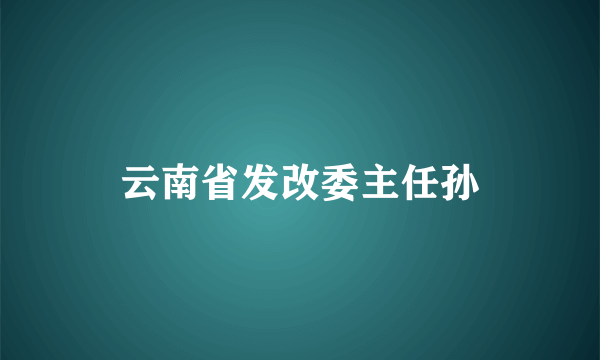 云南省发改委主任孙